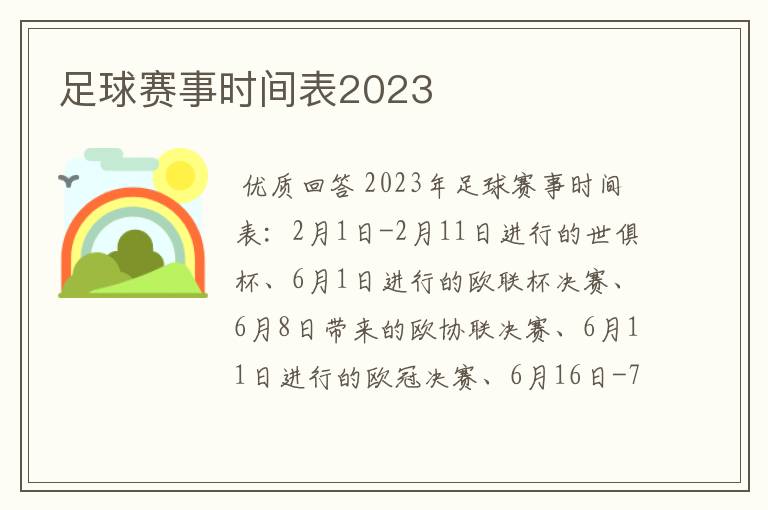 足球赛事时间表2023

优质回答 2023年足球赛事时间表：2月1日-2月11日进行的世俱杯、6月1日进行的欧联杯决赛、6月8日带来的欧协联决赛、6月11日进行的欧冠决赛、6月16日-7